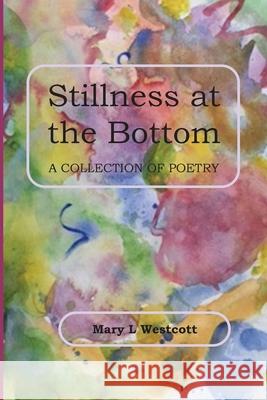 Stillness at the Bottom

A COLLECTION OF POETRY

Mary L Westcott

Kraina Książek